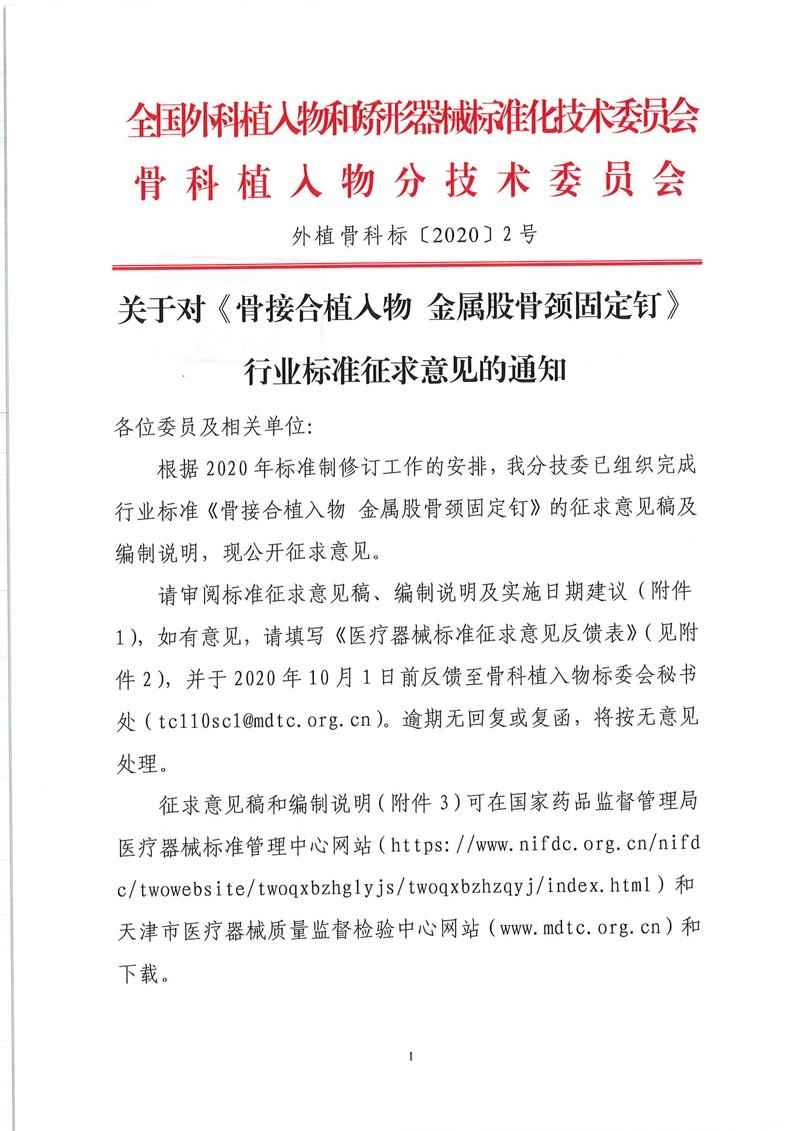 全国外科植入物和矫形器械标准化技术委员会
骨科植入物分技术委员会

外植骨科标〔2020〕2号

关于对《骨接合植入物 金属股骨颈固定钉》行业标准征求意见的通知

各位委员及相关单位:

根据2020年标准制修订工作的安排，我分技委已组织完成行业标准《骨接合植入物 金属股骨颈固定钉》的征求意见稿及编制说明，现公开征求意见。

请审阅标准征求意见稿、编制说明及实施日期建议（附件1），如有意见，请填写《医疗器械标准征求意见反馈表》（见附件2），并于2020年10月1日前反馈至骨科植入物标委会秘书处（tc110sc1@mdtc.org.cn）。逾期无回复或复函，将按无意见处理。

征求意见稿和编制说明（附件3）可在国家药品监督管理局医疗器械标准管理中心网站（https://www.nifdc.org.cn/nifdc/twowebsite/twoqxbzhglyjs/twoqxbzhzqyj/index.html）和天津市医疗器械质量监督检验中心网站（www.mdtc.org.cn）和下载。

1